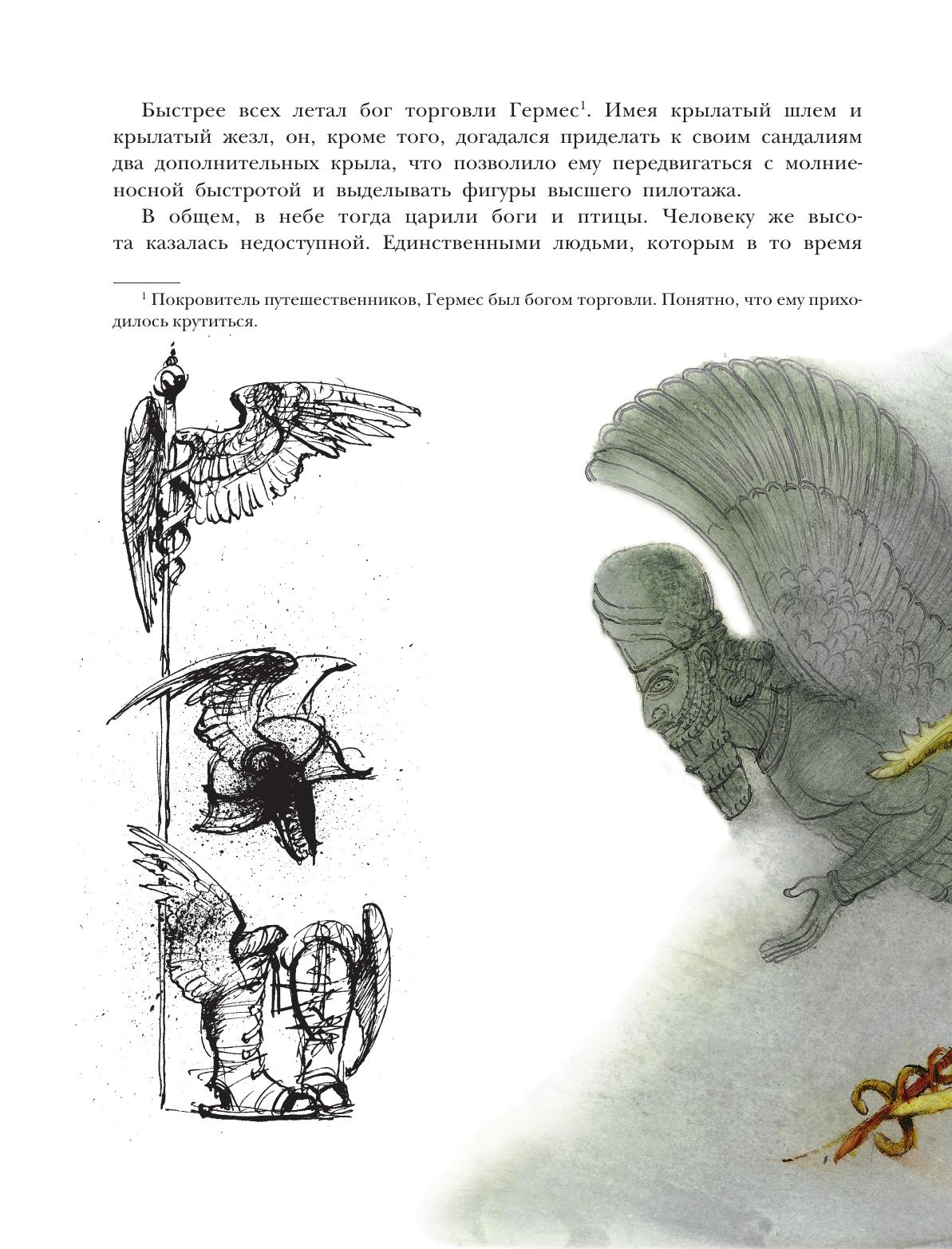 Быстрее всех летал бог торговли Гермес$^1$. Имея крылатый шлем и крылатый жезл, он, кроме того, догадался приделать к своим сандалиям два дополнительных крыла, что позволило ему передвигаться с молниеносной быстротой и выделывать фигуры высшего пилотажа.

В общем, в небе тогда царили боги и птицы. Человеку же высота казалась недоступной. Единственными людьми, которым в то время

$^1$ Покровитель путешественников, Гермес был богом торговли. Понятно, что ему приходилось крутиться.